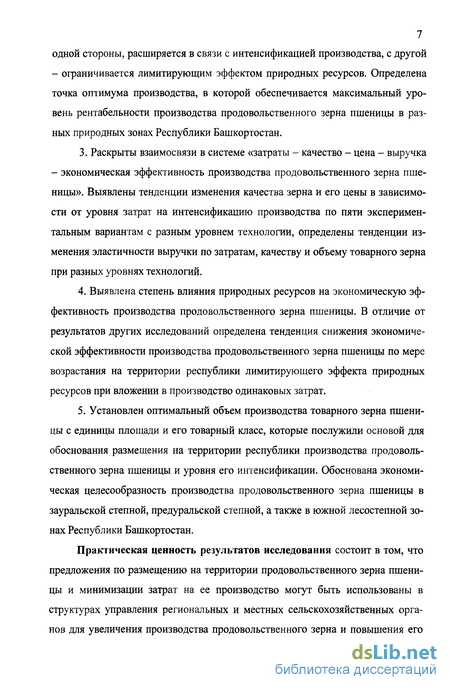 7

одной стороны, расширяется в связи с интенсификацией производства, с другой – ограничивается лимитирующим эффектом природных ресурсов. Определена точка оптимума производства, в которой обеспечивается максимальный уровень рентабельности производства продовольственного зерна пшеницы в разных природных зонах Республики Башкортостан.

3. Раскрыты взаимосвязи в системе «затраты – качество – цена – выручка – экономическая эффективность производства продовольственного зерна пшеницы». Выявлены тенденции изменения качества зерна и его цены в зависимости от уровня затрат на интенсификацию производства по пяти экспериментальным вариантам с разным уровнем технологии, определены тенденции изменения эластичности выручки по затратам, качеству и объему товарного зерна при разных уровнях технологий.

4. Выявлена степень влияния природных ресурсов на экономическую эффективность производства продовольственного зерна пшеницы. В отличие от результатов других исследований определена тенденция снижения экономической эффективности производства продовольственного зерна пшеницы по мере возрастания на территории республики лимитирующего эффекта природных ресурсов при вложении в производство одинаковых затрат.

5. Установлен оптимальный объем производства товарного зерна пшеницы с единицы площади и его товарный класс, которые послужили основой для обоснования размещения на территории республики производства продовольственного зерна пшеницы и уровня его интенсификации. Обоснована экономическая целесообразность производства продовольственного зерна пшеницы в зауральской степной, предуральской степной, а также в южной лесостепной зонах Республики Башкортостан.

Практическая ценность результатов исследования состоит в том, что предложения по размещению на территории продовольственного зерна пшеницы и минимизации затрат на ее производство могут быть использованы в структурах управления региональных и местных сельскохозяйственных органов для увеличения производства продовольственного зерна и повышения его

dsLib.net
библиотека диссертаций